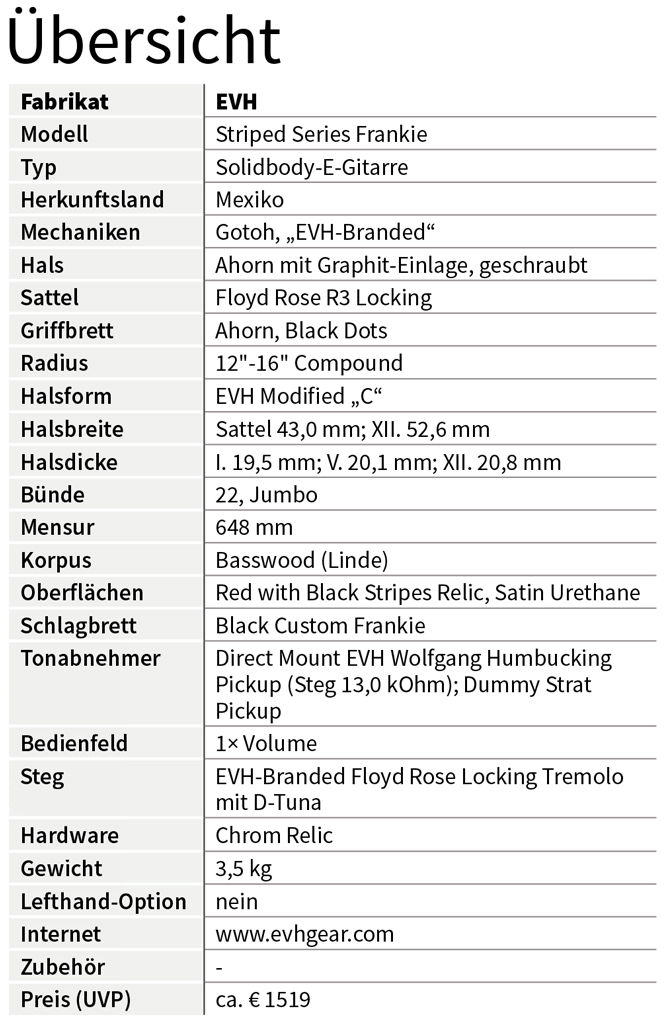 Übersicht

| Fabrikat | EVH |
|---|---|
| Modell | Striped Series Frankie |
| Typ | Solidbody-E-Gitarre |
| Herkunftsland | Mexiko |
| Mechaniken | Gotoh, „EVH-Branded“ |
| Hals | Ahorn mit Graphit-Einlage, geschraubt |
| Sattel | Floyd Rose R3 Locking |
| Griffbrett | Ahorn, Black Dots |
| Radius | 12"-16" Compound |
| Halsform | EVH Modified „C“ |
| Halsbreite | Sattel 43,0 mm; XII. 52,6 mm |
| Halsdicke | I. 19,5 mm; V. 20,1 mm; XII. 20,8 mm |
| Bünde | 22, Jumbo |
| Mensur | 648 mm |
| Korpus | Basswood (Linde) |
| Oberflächen | Red with Black Stripes Relic, Satin Urethane |
| Schlagbrett | Black Custom Frankie |
| Tonabnehmer | Direct Mount EVH Wolfgang Humbucking Pickup (Steg 13,0 kOhm); Dummy Strat Pickup |
| Bedienfeld | 1× Volume |
| Steg | EVH-Branded Floyd Rose Locking Tremolo mit D-Tuna |
| Hardware | Chrom Relic |
| Gewicht | 3,5 kg |
| Lefthand-Option | nein |
| Internet | www.evhgear.com |
| Zubehör | - |
| Preis (UVP) | ca. € 1519 |